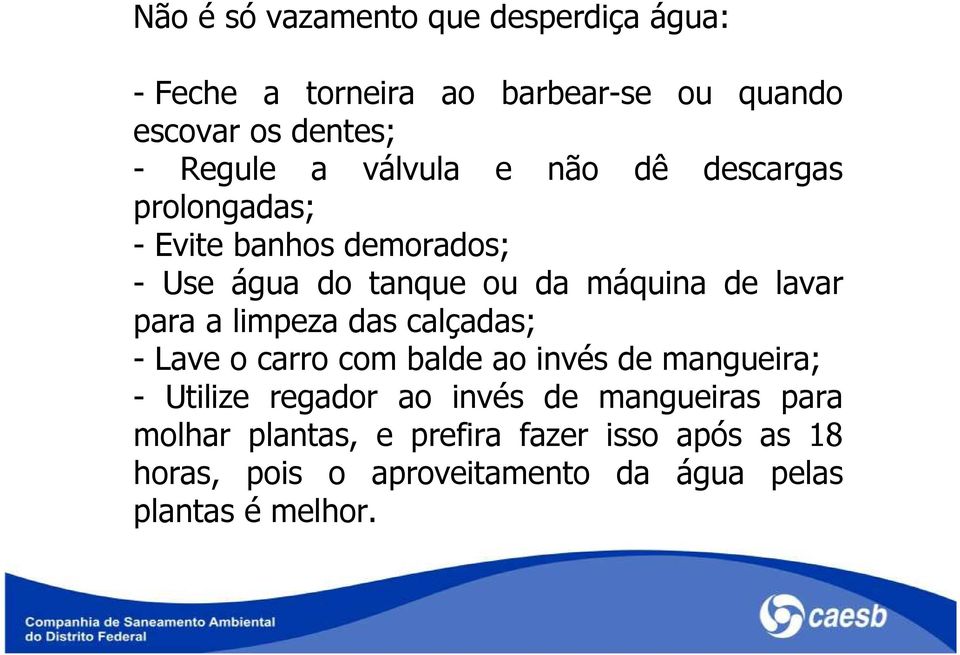 Não é só vazamento que desperdiça água:

- Feche a torneira ao barbear-se ou quando escovar os dentes;
- Regule a válvula e não dê descargas prolongadas;
- Evite banhos demorados;
- Use água do tanque ou da máquina de lavar para a limpeza das calçadas;
- Lave o carro com balde ao invés de mangueira;
- Utilize regador ao invés de mangueiras para molhar plantas, e prefira fazer isso após as 18 horas, pois o aproveitamento da água pelas plantas é melhor.

Companhia de Saneamento Ambiental do Distrito Federal

caesb